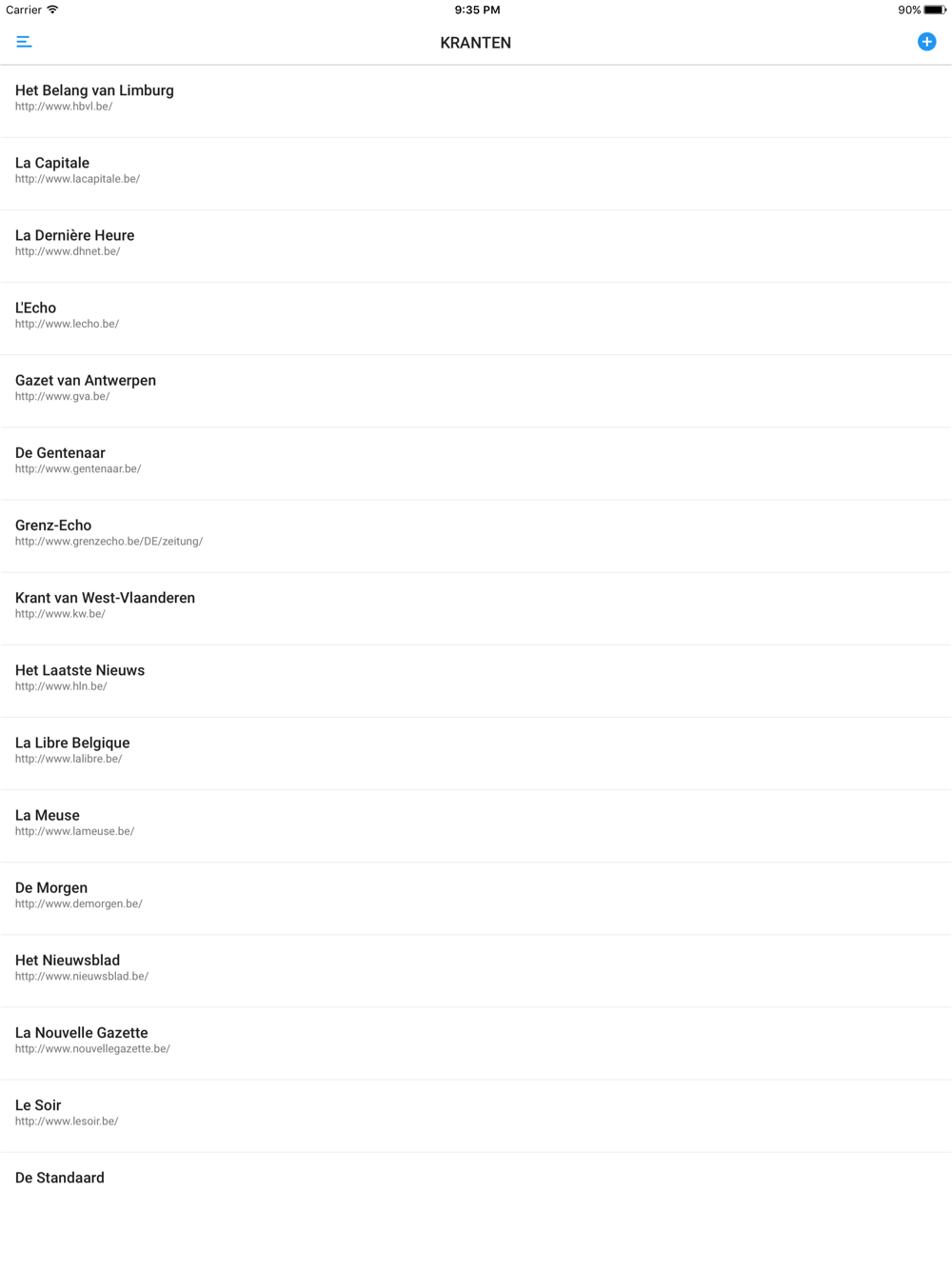 Carrier 9:35 PM 90%

KRANTEN

Het Belang van Limburg
http://www.hbvl.be/

La Capitale
http://www.lacapitale.be/

La Dernière Heure
http://www.dhnet.be/

L'Echo
http://www.lecho.be/

Gazet van Antwerpen
http://www.gva.be/

De Gentenaar
http://www.gentenaar.be/

Grenz-Echo
http://www.grenzecho.be/DE/zeitung/

Krant van West-Vlaanderen
http://www.kw.be/

Het Laatste Nieuws
http://www.hln.be/

La Libre Belgique
http://www.lalibre.be/

La Meuse
http://www.lameuse.be/

De Morgen
http://www.demorgen.be/

Het Nieuwsblad
http://www.nieuwsblad.be/

La Nouvelle Gazette
http://www.nouvellegazette.be/

Le Soir
http://www.lesoir.be/

De Standaard